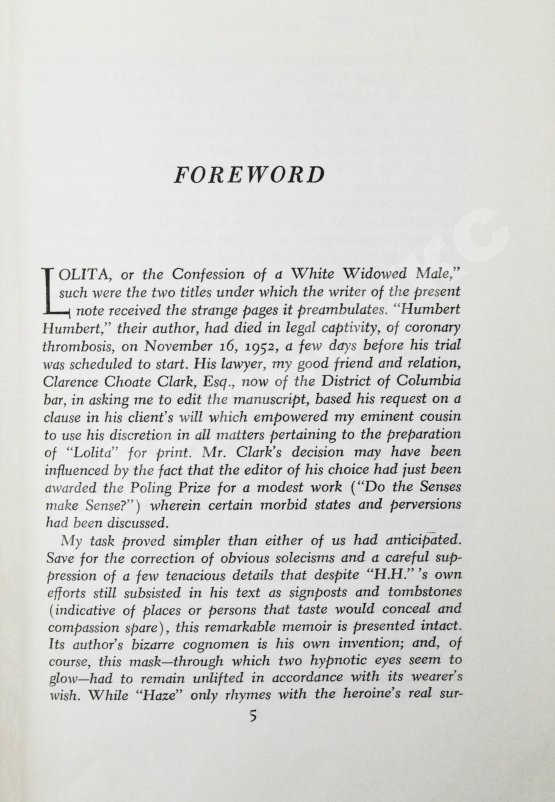 FOREWORD

LOLITA, or the Confession of a White Widowed Male," such were the two titles under which the writer of the present note received the strange pages it preambulates. "Humbert Humbert," their author, had died in legal captivity, of coronary thrombosis, on November 16, 1952, a few days before his trial was scheduled to start. His lawyer, my good friend and relation, Clarence Choate Clark, Esq., now of the District of Columbia bar, in asking me to edit the manuscript, based his request on a clause in his client's will which empowered my eminent cousin to use his discretion in all matters pertaining to the preparation of "Lolita" for print. Mr. Clark's decision may have been influenced by the fact that the editor of his choice had just been awarded the Poling Prize for a modest work ("Do the Senses make Sense?") wherein certain morbid states and perversions had been discussed.

My task proved simpler than either of us had anticipated. Save for the correction of obvious solecisms and a careful suppression of a few tenacious details that despite "H.H." 's own efforts still subsisted in his text as signposts and tombstones (indicative of places or persons that taste would conceal and compassion spare), this remarkable memoir is presented intact. Its author's bizarre cognomen is his own invention; and, of course, this mask—through which two hypnotic eyes seem to glow—had to remain unlifted in accordance with its wearer's wish. While "Haze" only rhymes with the heroine's real sur-

5